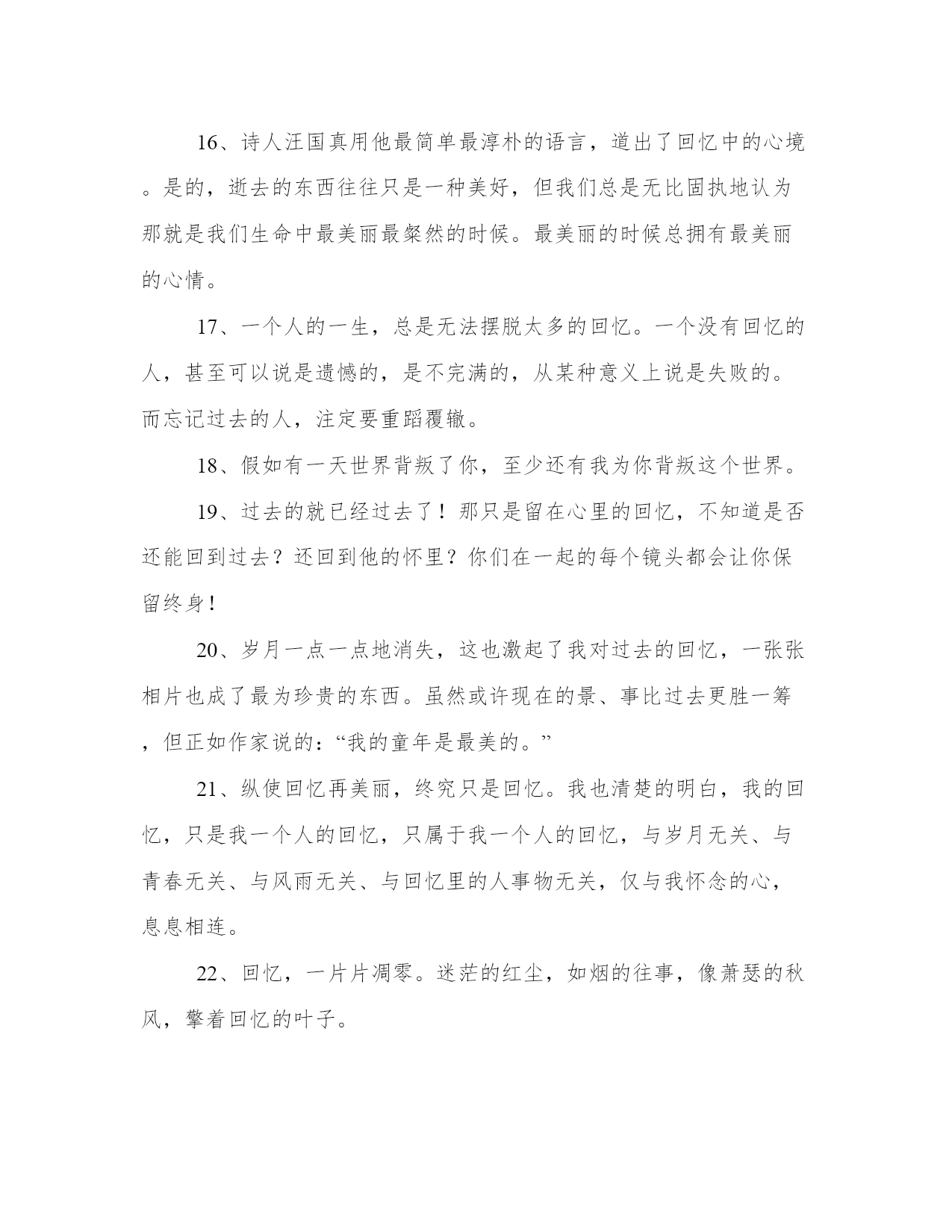 16、诗人汪国真用他最简单最淳朴的语言，道出了回忆中的心境。是的，逝去的东西往往只是一种美好，但我们总是无比固执地认为那就是我们生命中最美丽最粲然的时候。最美丽的时候总拥有最美丽的心情。

17、一个人的一生，总是无法摆脱太多的回忆。一个没有回忆的人，甚至可以说是遗憾的，是不完满的，从某种意义上说是失败的。而忘记过去的人，注定要重蹈覆辙。

18、假如有一天世界背叛了你，至少还有我为你背叛这个世界。

19、过去的就已经过去了！那只是留在心里的回忆，不知道是否还能回到过去？还回到他的怀里？你们在一起的每个镜头都会让你保留终身！

20、岁月一点一点地消失，这也激起了我对过去的回忆，一张张相片也成了最为珍贵的东西。虽然或许现在的景、事比过去更胜一筹，但正如作家说的：“我的童年是最美的。”

21、纵使回忆再美丽，终究只是回忆。我也清楚的明白，我的回忆，只是我一个人的回忆，只属于我一个人的回忆，与岁月无关、与青春无关、与风雨无关、与回忆里的人事物无关，仅与我怀念的心，息息相连。

22、回忆，一片片凋零。迷茫的红尘，如烟的往事，像萧瑟的秋风，擎着回忆的叶子。